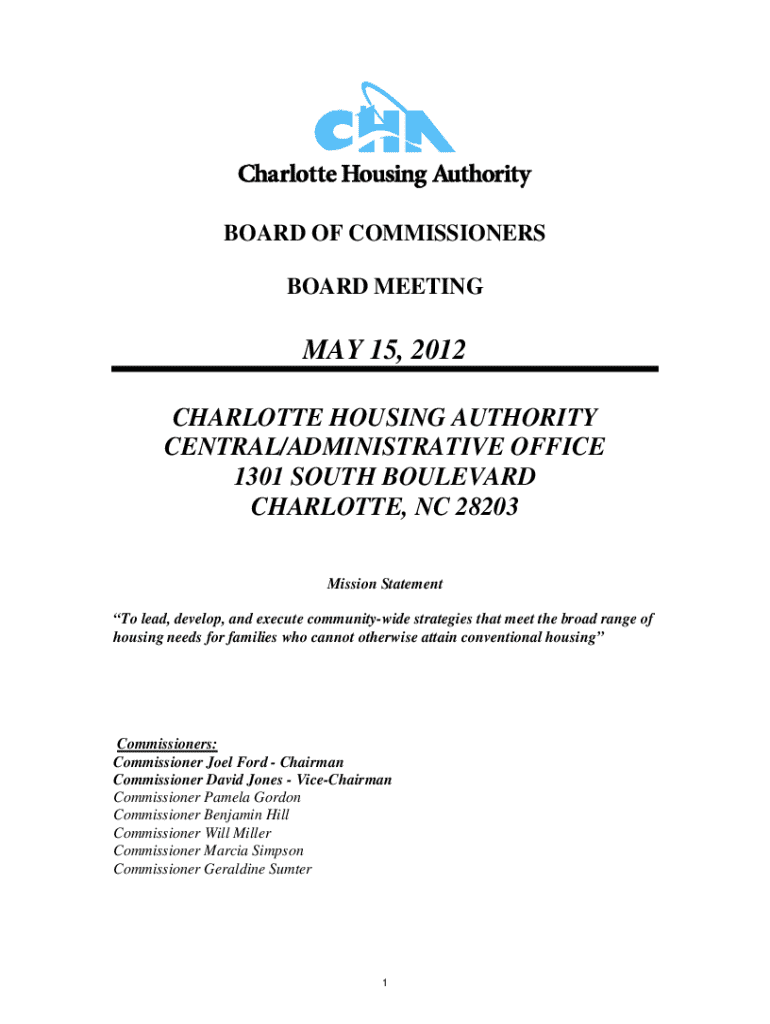 CHA

Charlotte Housing Authority

BOARD OF COMMISSIONERS

BOARD MEETING

MAY 15, 2012

CHARLOTTE HOUSING AUTHORITY
CENTRAL/ADMINISTRATIVE OFFICE
1301 SOUTH BOULEVARD
CHARLOTTE, NC 28203

Mission Statement

"To lead, develop, and execute community-wide strategies that meet the broad range of housing needs for families who cannot otherwise attain conventional housing"

Commissioners:
Commissioner Joel Ford - Chairman
Commissioner David Jones - Vice-Chairman
Commissioner Pamela Gordon
Commissioner Benjamin Hill
Commissioner Will Miller
Commissioner Marcia Simpson
Commissioner Geraldine Sumter

1